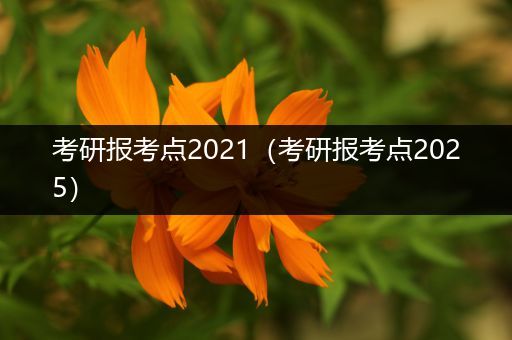 考研报考点2021（考研报考点2025）